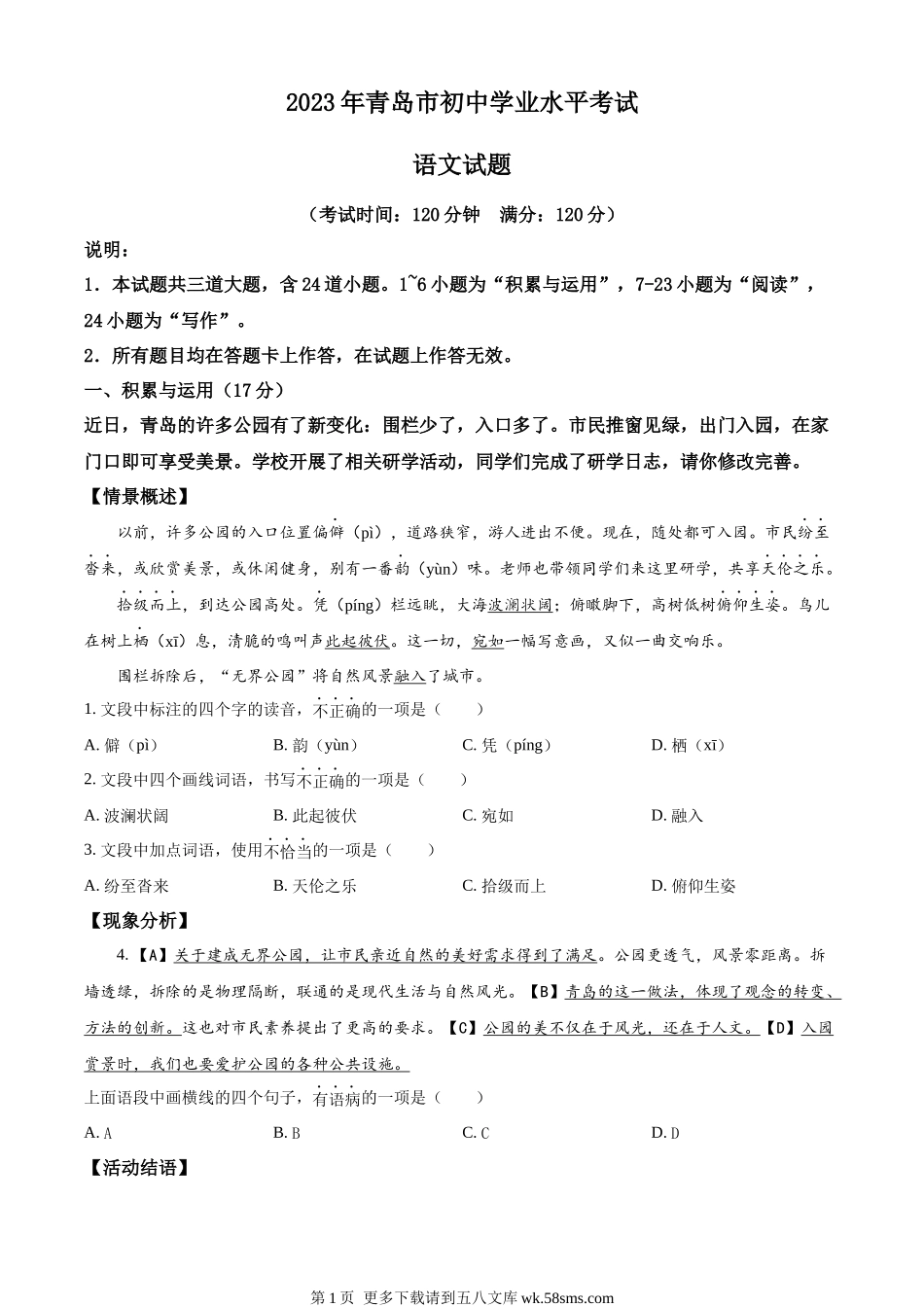 2023年青岛市初中学业水平考试

语文试题

（考试时间：120分钟　满分：120分）

说明：

1．本试题共三道大题，含24道小题。1~6小题为“积累与运用”，7-23小题为“阅读”，24小题为“写作”。

2．所有题目均在答题卡上作答，在试题上作答无效。

一、积累与运用（17分）

近日，青岛的许多公园有了新变化：围栏少了，入口多了。市民推窗见绿，出门入园，在家门口即可享受美景。学校开展了相关研学活动，同学们完成了研学日志，请你修改完善。

【情景概述】

以前，许多公园的入口位置偏僻（pì），道路狭窄，游人进出不便。现在，随处都可入园。市民纷至沓来，或欣赏美景，或休闲健身，别有一番韵（yùn）味。老师也带领同学们来这里研学，共享天伦之乐。

拾级而上，到达公园高处。凭（píng）栏远眺，大海波澜状阔；俯瞰脚下，高树低树俯仰生姿。鸟儿在树上栖（xī）息，清脆的鸣叫声此起彼伏。这一切，宛如一幅写意画，又似一曲交响乐。

围栏拆除后，“无界公园”将自然风景融入了城市。

1. 文段中标注的四个字的读音，不正确的一项是（　　）

A. 僻（pì）　　B. 韵（yùn）　　C. 凭（píng）　　D. 栖（xī）

2. 文段中四个画线词语，书写不正确的一项是（　　）

A. 波澜状阔　　B. 此起彼伏　　C. 宛如　　D. 融入

3. 文段中加点词语，使用不恰当的一项是（　　）

A. 纷至沓来　　B. 天伦之乐　　C. 拾级而上　　D. 俯仰生姿

【现象分析】

4.【A】关于建成无界公园，让市民亲近自然的美好需求得到了满足。公园更透气，风景零距离。拆墙透绿，拆除的是物理隔断，联通的是现代生活与自然风光。【B】青岛的这一做法，体现了观念的转变、方法的创新。这也对市民素养提出了更高的要求。【C】公园的美不仅在于风光，还在于人文。【D】入园赏景时，我们也要爱护公园的各种公共设施。

上面语段中画横线的四个句子，有语病的一项是（　　）

A. A　　B. B　　C. C　　D. D

【活动结语】

第1页　更多下载请到五八文库 wk.58sms.com